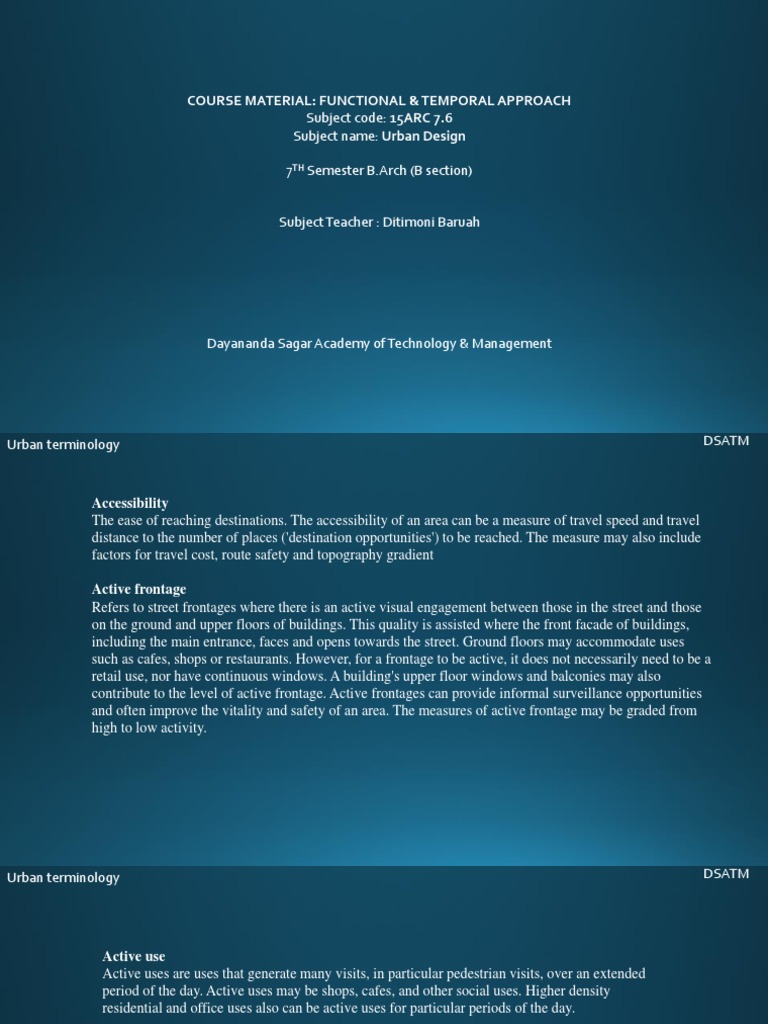 COURSE MATERIAL: FUNCTIONAL & TEMPORAL APPROACH
Subject code: 15ARC 7.6
Subject name: Urban Design

$7^{TH}$ Semester B.Arch (B section)

Subject Teacher : Ditimoni Baruah

Dayananda Sagar Academy of Technology & Management

Urban terminology

DSATM

Accessibility
The ease of reaching destinations. The accessibility of an area can be a measure of travel speed and travel distance to the number of places ('destination opportunities') to be reached. The measure may also include factors for travel cost, route safety and topography gradient

Active frontage
Refers to street frontages where there is an active visual engagement between those in the street and those on the ground and upper floors of buildings. This quality is assisted where the front facade of buildings, including the main entrance, faces and opens towards the street. Ground floors may accommodate uses such as cafes, shops or restaurants. However, for a frontage to be active, it does not necessarily need to be a retail use, nor have continuous windows. A building's upper floor windows and balconies may also contribute to the level of active frontage. Active frontages can provide informal surveillance opportunities and often improve the vitality and safety of an area. The measures of active frontage may be graded from high to low activity.

Urban terminology

DSATM

Active use
Active uses are uses that generate many visits, in particular pedestrian visits, over an extended period of the day. Active uses may be shops, cafes, and other social uses. Higher density residential and office uses also can be active uses for particular periods of the day.